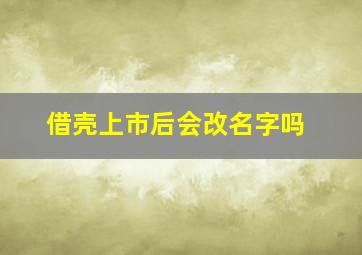 借壳上市后会改名字吗